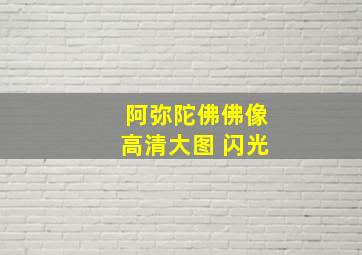 阿弥陀佛佛像
高清大图 闪光